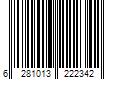 6 281013 222342